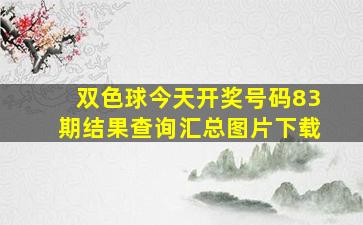 双色球今天开奖号码83期结果查询汇总图片下载